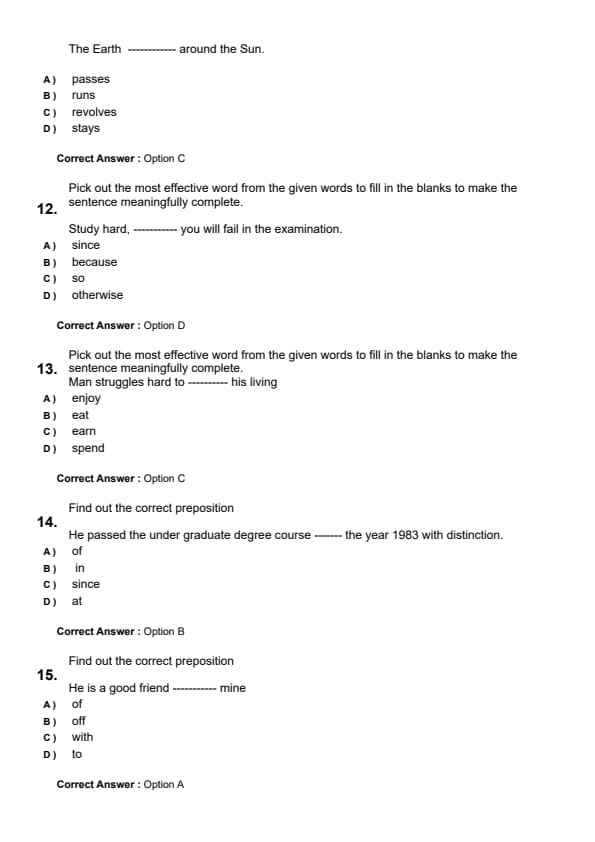 The Earth ------------ around the Sun.

A) passes
B) runs
C) revolves
D) stays

Correct Answer : Option C

12. Pick out the most effective word from the given words to fill in the blanks to make the sentence meaningfully complete.

Study hard, ----------- you will fail in the examination.
A) since
B) because
C) so
D) otherwise

Correct Answer : Option D

13. Pick out the most effective word from the given words to fill in the blanks to make the sentence meaningfully complete.
Man struggles hard to ---------- his living
A) enjoy
B) eat
C) earn
D) spend

Correct Answer : Option C

14. Find out the correct preposition

He passed the under graduate degree course ------- the year 1983 with distinction.
A) of
B) in
C) since
D) at

Correct Answer : Option B

15. Find out the correct preposition

He is a good friend ----------- mine
A) of
B) off
C) with
D) to

Correct Answer : Option A